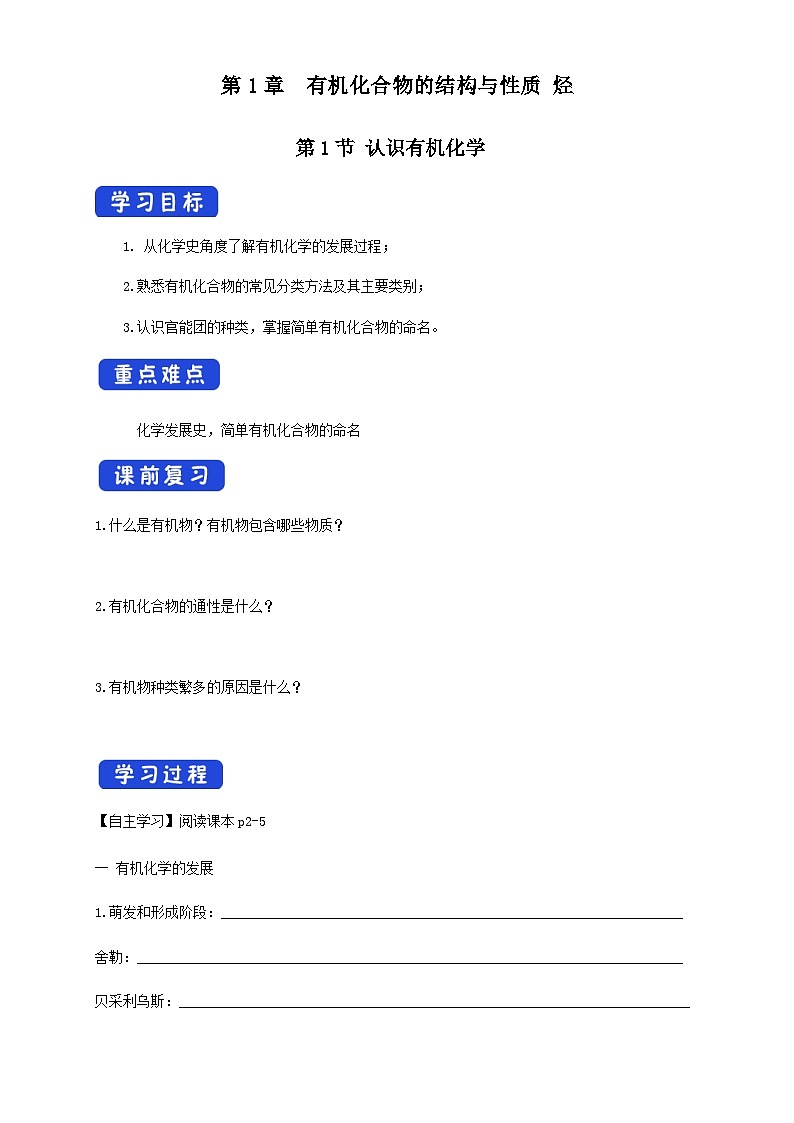 第 1 章　有机化合物的结构与性质 烃

第 1 节 认识有机化学

学习目标

1. 从化学史角度了解有机化学的发展过程；

2.熟悉有机化合物的常见分类方法及其主要类别；

3.认识官能团的种类，掌握简单有机化合物的命名。

重点难点

化学发展史，简单有机化合物的命名

课前复习

1.什么是有机物？有机物包含哪些物质？

2.有机化合物的通性是什么？

3.有机物种类繁多的原因是什么？

学习过程

【自主学习】阅读课本 p2-5

一 有机化学的发展

1.萌发和形成阶段：

舍勒：

贝采利乌斯：